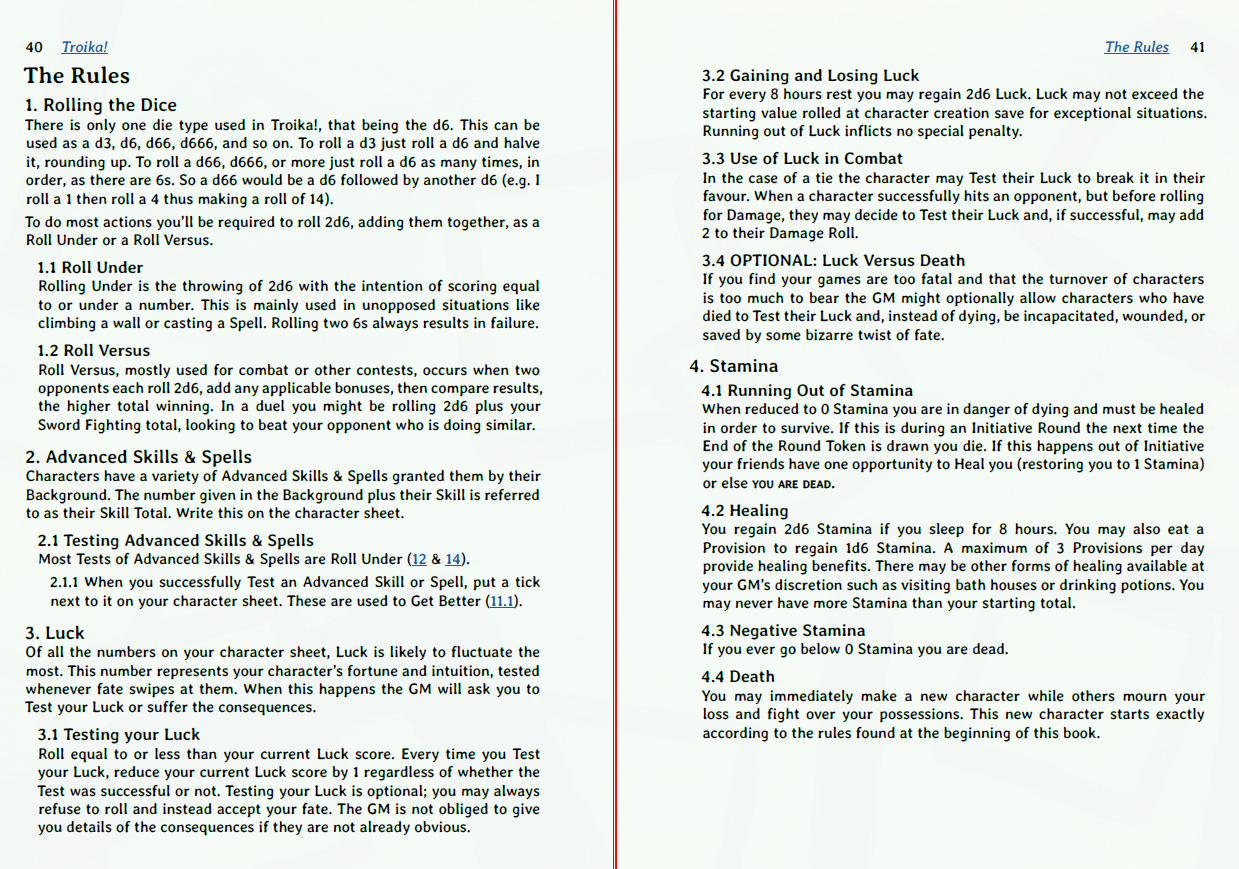 40 Troika!

The Rules

1. Rolling the Dice

There is only one die type used in Troika!, that being the d6. This can be used as a d3, d6, d66, d666, and so on. To roll a d3 just roll a d6 and halve it, rounding up. To roll a d66, d666, or more just roll a d6 as many times, in order, as there are 6s. So a d66 would be a d6 followed by another d6 (e.g. I roll a 1 then roll a 4 thus making a roll of 14).

To do most actions you'll be required to roll 2d6, adding them together, as a Roll Under or a Roll Versus.

1.1 Roll Under

Rolling Under is the throwing of 2d6 with the intention of scoring equal to or under a number. This is mainly used in unopposed situations like climbing a wall or casting a Spell. Rolling two 6s always results in failure.

1.2 Roll Versus

Roll Versus, mostly used for combat or other contests, occurs when two opponents each roll 2d6, add any applicable bonuses, then compare results, the higher total winning. In a duel you might be rolling 2d6 plus your Sword Fighting total, looking to beat your opponent who is doing similar.

2. Advanced Skills & Spells

Characters have a variety of Advanced Skills & Spells granted them by their Background. The number given in the Background plus their Skill is referred to as their Skill Total. Write this on the character sheet.

2.1 Testing Advanced Skills & Spells

Most Tests of Advanced Skills & Spells are Roll Under (12 & 14).

2.1.1 When you successfully Test an Advanced Skill or Spell, put a tick next to it on your character sheet. These are used to Get Better (11.1).

3. Luck

Of all the numbers on your character sheet, Luck is likely to fluctuate the most. This number represents your character's fortune and intuition, tested whenever fate swipes at them. When this happens the GM will ask you to Test your Luck or suffer the consequences.

3.1 Testing your Luck

Roll equal to or less than your current Luck score. Every time you Test your Luck, reduce your current Luck score by 1 regardless of whether the Test was successful or not. Testing your Luck is optional; you may always refuse to roll and instead accept your fate. The GM is not obliged to give you details of the consequences if they are not already obvious.

The Rules 41

3.2 Gaining and Losing Luck

For every 8 hours rest you may regain 2d6 Luck. Luck may not exceed the starting value rolled at character creation save for exceptional situations. Running out of Luck inflicts no special penalty.

3.3 Use of Luck in Combat

In the case of a tie the character may Test their Luck to break it in their favour. When a character successfully hits an opponent, but before rolling for Damage, they may decide to Test their Luck and, if successful, may add 2 to their Damage Roll.

3.4 OPTIONAL: Luck Versus Death

If you find your games are too fatal and that the turnover of characters is too much to bear the GM might optionally allow characters who have died to Test their Luck and, instead of dying, be incapacitated, wounded, or saved by some bizarre twist of fate.

4. Stamina

4.1 Running Out of Stamina

When reduced to 0 Stamina you are in danger of dying and must be healed in order to survive. If this is during an Initiative Round the next time the End of the Round Token is drawn you die. If this happens out of Initiative your friends have one opportunity to Heal you (restoring you to 1 Stamina) or else YOU ARE DEAD.

4.2 Healing

You regain 2d6 Stamina if you sleep for 8 hours. You may also eat a Provision to regain 1d6 Stamina. A maximum of 3 Provisions per day provide healing benefits. There may be other forms of healing available at your GM's discretion such as visiting bath houses or drinking potions. You may never have more Stamina than your starting total.

4.3 Negative Stamina

If you ever go below 0 Stamina you are dead.

4.4 Death

You may immediately make a new character while others mourn your loss and fight over your possessions. This new character starts exactly according to the rules found at the beginning of this book.